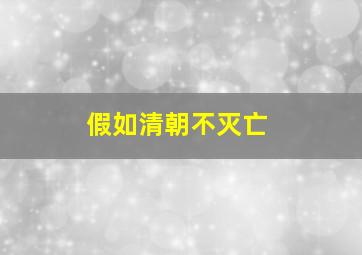 假如清朝不灭亡